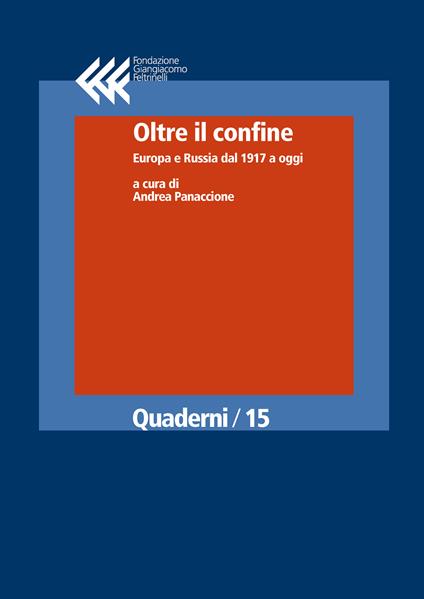 Fondazione
Giangiacomo
Feltrinelli

Oltre il confine

Europa e Russia dal 1917 a oggi

a cura di
Andrea Panaccione

Quaderni / 15